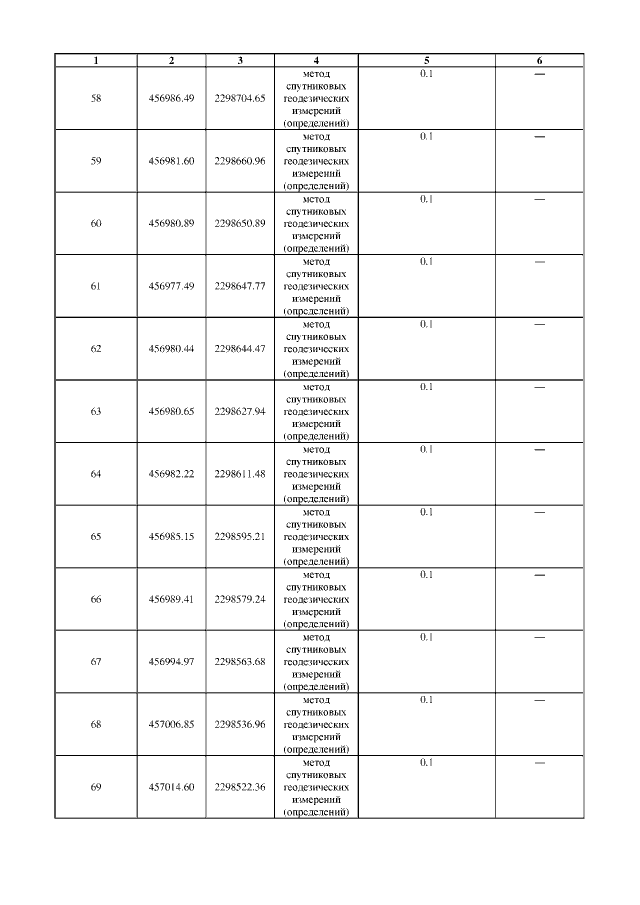 | 1 | 2 | 3 | 4 | 5 | 6 |
|---|---|---|---|---|---|
| 58 | 456986.49 | 2298704.65 | метод спутниковых геодезических измерений (определений) | 0.1 | — |
| 59 | 456981.60 | 2298660.96 | метод спутниковых геодезических измерений (определений) | 0.1 | — |
| 60 | 456980.89 | 2298650.89 | метод спутниковых геодезических измерений (определений) | 0.1 | — |
| 61 | 456977.49 | 2298647.77 | метод спутниковых геодезических измерений (определений) | 0.1 | — |
| 62 | 456980.44 | 2298644.47 | метод спутниковых геодезических измерений (определений) | 0.1 | — |
| 63 | 456980.65 | 2298627.94 | метод спутниковых геодезических измерений (определений) | 0.1 | — |
| 64 | 456982.22 | 2298611.48 | метод спутниковых геодезических измерений (определений) | 0.1 | — |
| 65 | 456985.15 | 2298595.21 | метод спутниковых геодезических измерений (определений) | 0.1 | — |
| 66 | 456989.41 | 2298579.24 | метод спутниковых геодезических измерений (определений) | 0.1 | — |
| 67 | 456994.97 | 2298563.68 | метод спутниковых геодезических измерений (определений) | 0.1 | — |
| 68 | 457006.85 | 2298536.96 | метод спутниковых геодезических измерений (определений) | 0.1 | — |
| 69 | 457014.60 | 2298522.36 | метод спутниковых геодезических измерений (определений) | 0.1 | — |